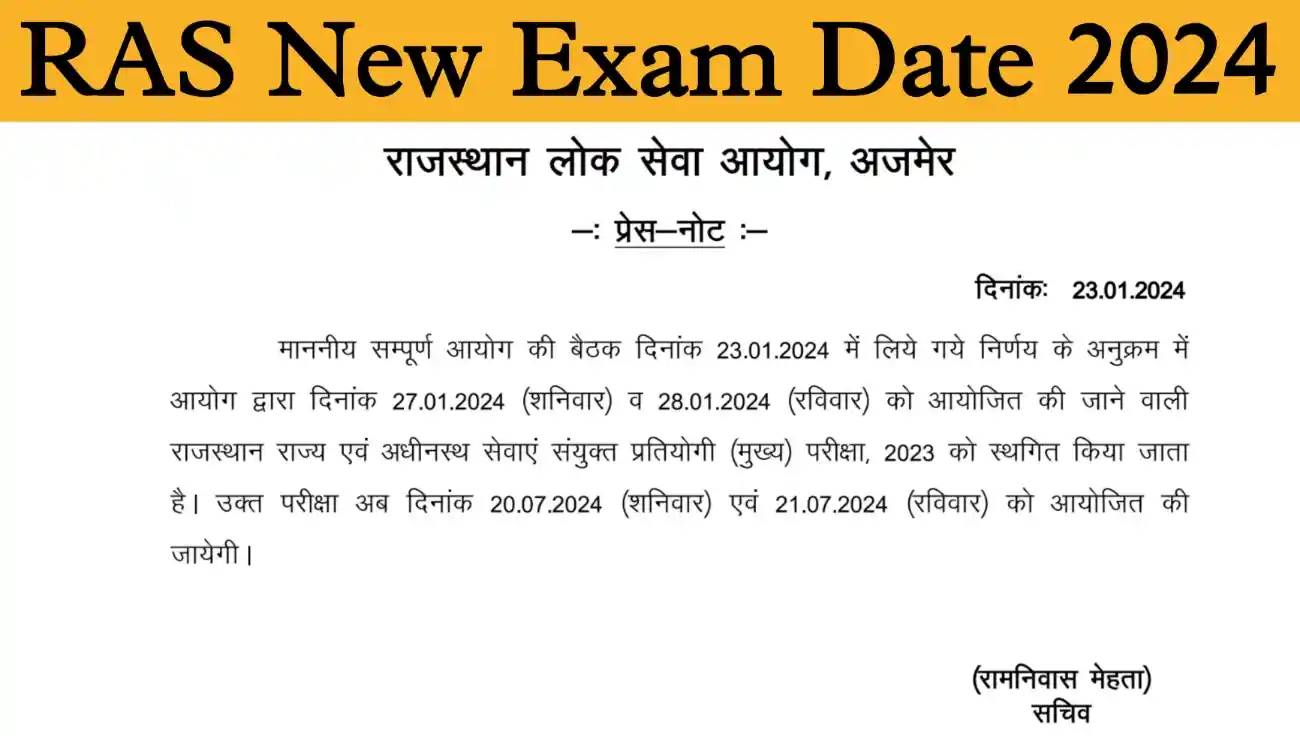 RAS New Exam Date 2024

राजस्थान लोक सेवा आयोग, अजमेर

–: प्रेस–नोट :–

दिनांकः 23.01.2024

माननीय सम्पूर्ण आयोग की बैठक दिनांक 23.01.2024 में लिये गये निर्णय के अनुक्रम में आयोग द्वारा दिनांक 27.01.2024 (शनिवार) व 28.01.2024 (रविवार) को आयोजित की जाने वाली राजस्थान राज्य एवं अधीनस्थ सेवाएं संयुक्त प्रतियोगी (मुख्य) परीक्षा, 2023 को स्थगित किया जाता है। उक्त परीक्षा अब दिनांक 20.07.2024 (शनिवार) एवं 21.07.2024 (रविवार) को आयोजित की जायेगी।

(रामनिवास मेहता)
सचिव